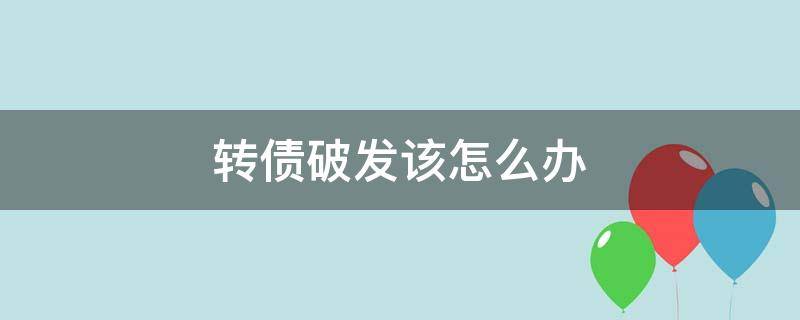 转债破发该怎么办